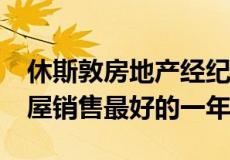 休斯敦房地产经纪
屋销售最好的一年